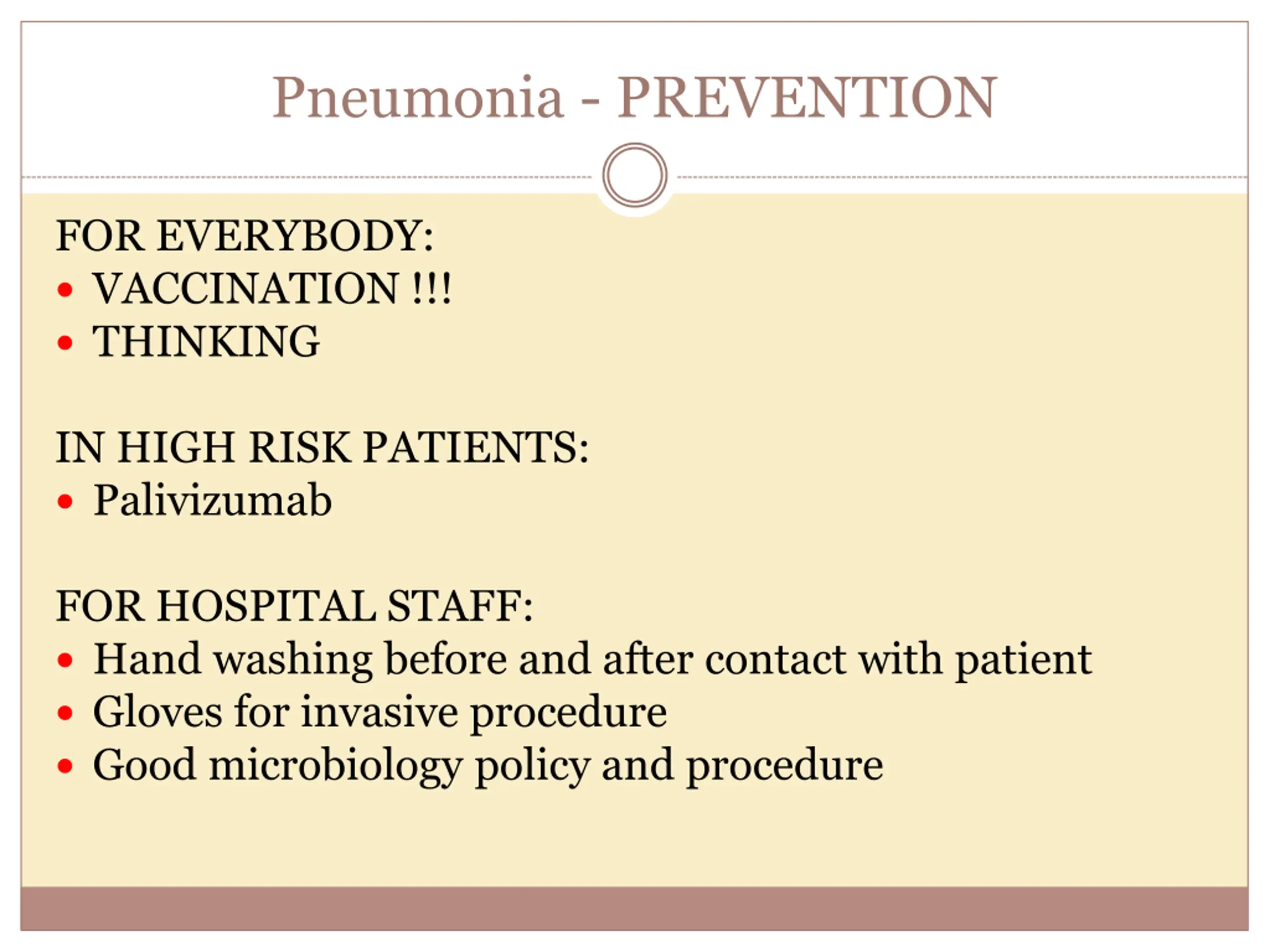 Pneumonia - PREVENTION

FOR EVERYBODY:
• VACCINATION !!!
• THINKING

IN HIGH RISK PATIENTS:
• Palivizumab

FOR HOSPITAL STAFF:
• Hand washing before and after contact with patient
• Gloves for invasive procedure
• Good microbiology policy and procedure